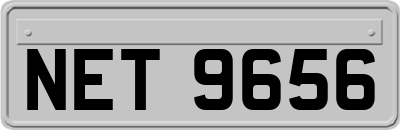 NET 9656